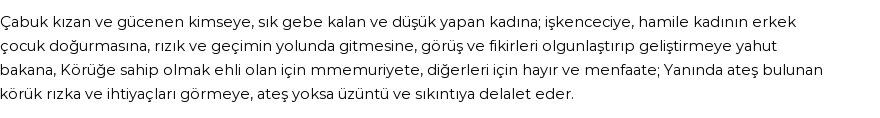 Çabuk kızan ve gücenen kimseye, sık gebe kalan ve düşük yapan kadına; işkenceciye, hamile kadının erkek çocuk doğurmasına, rızık ve geçimin yolunda gitmesine, görüş ve fikirleri olgunlaştırıp geliştirmeye yahut bakana, Körüğe sahip olmak ehli olan için mmemuriyete, diğerleri için hayır ve menfaate; Yanında ateş bulunan körük rızka ve ihtiyaçları görmeye, ateş yoksa üzüntü ve sıkıntıya delalet eder.